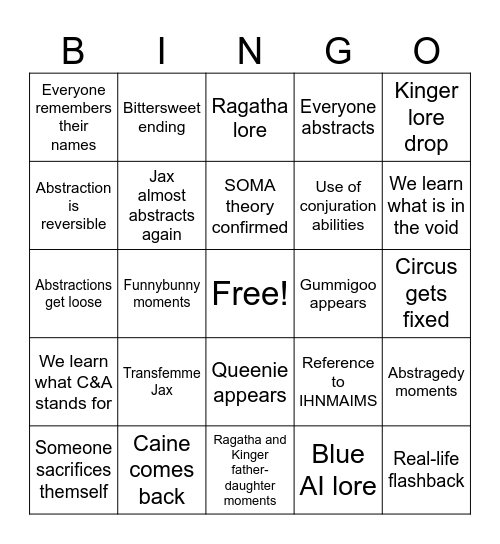 | B | I | N | G | O |
|---|---|---|---|---|
| Everyone remembers their names | Bittersweet ending | Ragatha lore | Everyone abstracts | Kinger lore drop |
| Abstraction is reversible | Jax almost abstracts again | SOMA theory confirmed | Use of conjuration abilities | We learn what is in the void |
| Abstractions get loose | Funnybunny moments | Free! | Gummigoo appears | Circus gets fixed |
| We learn what C&A stands for | Transfemme Jax | Queenie appears | Reference to IHNMAIMS | Abstragedy moments |
| Someone sacrifices themself | Caine comes back | Ragatha and Kinger father-daughter moments | Blue AI lore | Real-life flashback |